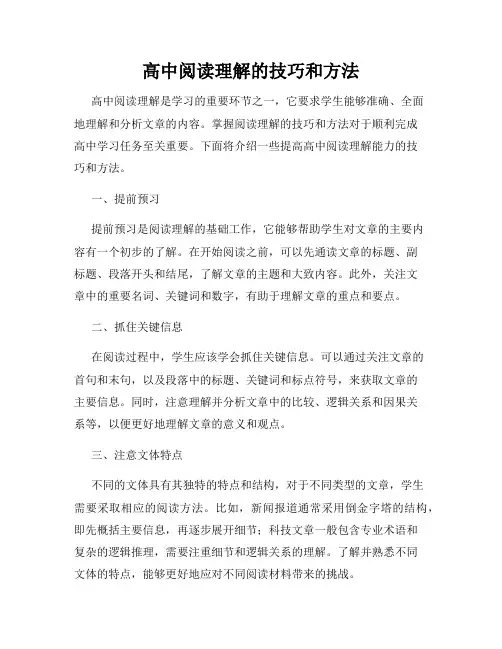 高中阅读理解的技巧和方法

高中阅读理解是学习的重要环节之一，它要求学生能够准确、全面地理解和分析文章的内容。掌握阅读理解的技巧和方法对于顺利完成高中学习任务至关重要。下面将介绍一些提高高中阅读理解能力的技巧和方法。

一、提前预习

提前预习是阅读理解的基础工作，它能够帮助学生对文章的主要内容有一个初步的了解。在开始阅读之前，可以先通读文章的标题、副标题、段落开头和结尾，了解文章的主题和大致内容。此外，关注文章中的重要名词、关键词和数字，有助于理解文章的重点和要点。

二、抓住关键信息

在阅读过程中，学生应该学会抓住关键信息。可以通过关注文章的首句和末句，以及段落中的标题、关键词和标点符号，来获取文章的主要信息。同时，注意理解并分析文章中的比较、逻辑关系和因果关系等，以便更好地理解文章的意义和观点。

三、注意文体特点

不同的文体具有其独特的特点和结构，对于不同类型的文章，学生需要采取相应的阅读方法。比如，新闻报道通常采用倒金字塔的结构，即先概括主要信息，再逐步展开细节；科技文章一般包含专业术语和复杂的逻辑推理，需要注重细节和逻辑关系的理解。了解并熟悉不同文体的特点，能够更好地应对不同阅读材料带来的挑战。